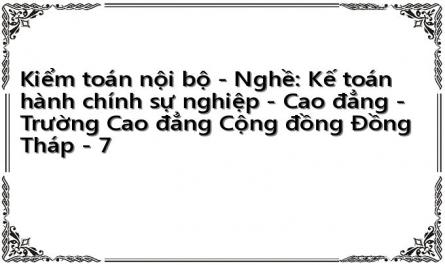 Kiểm toán nội bộ - Nghề: Kế toán hành chính sự nghiệp - Cao đẳng - Trường Cao đẳng Cộng đồng Đồng Tháp - 7